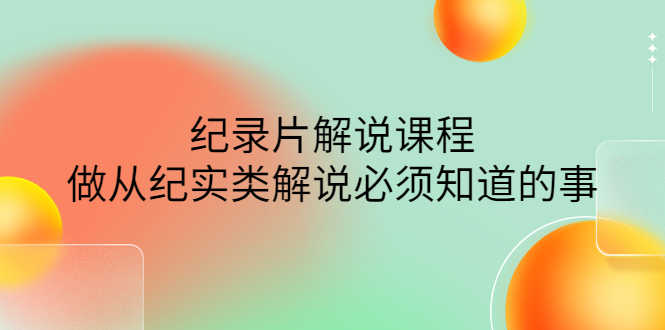 纪录片解说课程
做从纪实类解说必须知道的事